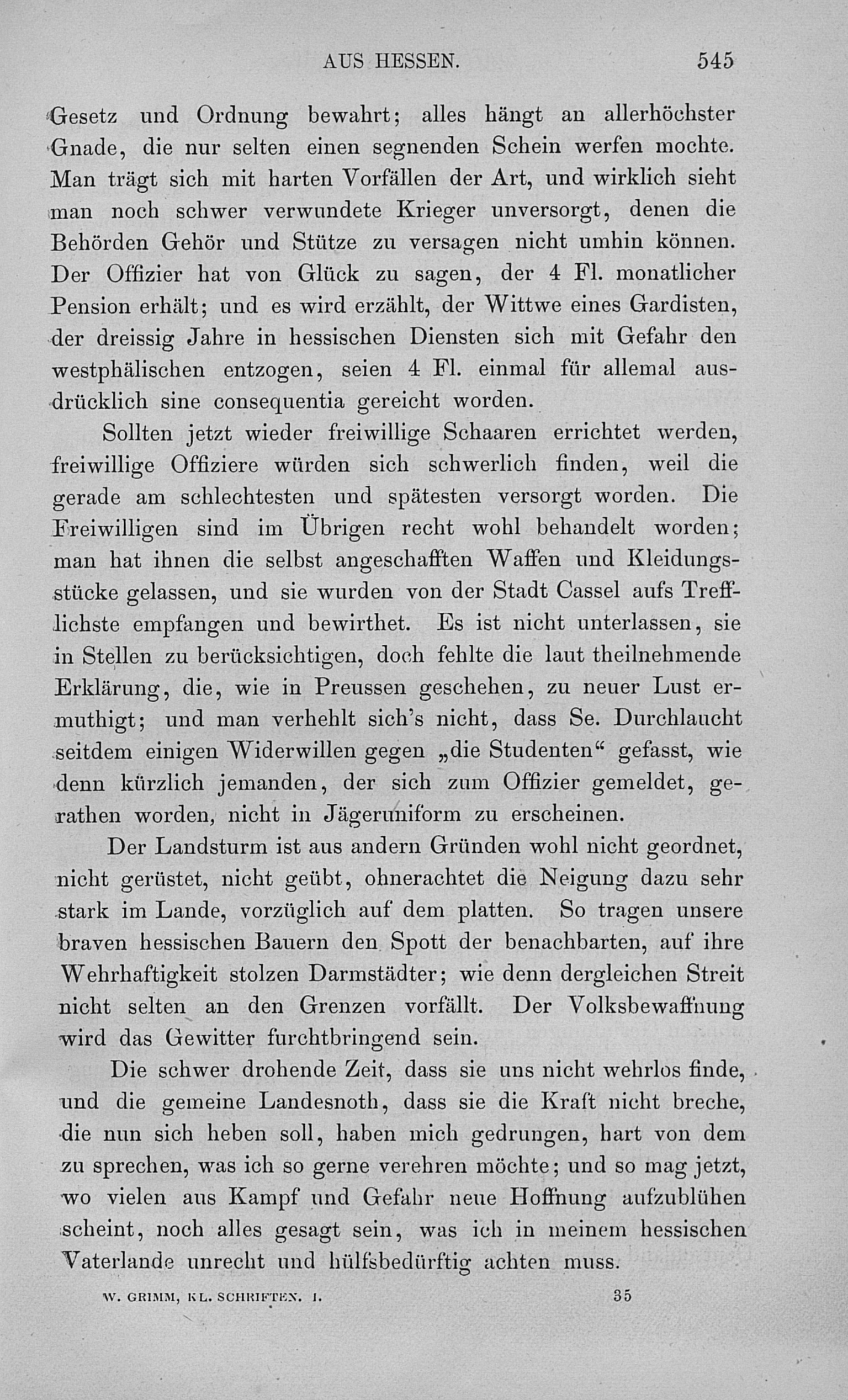 AUS HESSEN. 545

Gesetz und Ordnung bewahrt; alles hängt an allerhöchster Gnade, die nur selten einen segnenden Schein werfen mochte. Man trägt sich mit harten Vorfällen der Art, und wirklich sieht man noch schwer verwundete Krieger unversorgt, denen die Behörden Gehör und Stütze zu versagen nicht umhin können. Der Offizier hat von Glück zu sagen, der 4 Fl. monatlicher Pension erhält; und es wird erzählt, der Wittwe eines Gardisten, der dreissig Jahre in hessischen Diensten sich mit Gefahr den westphälischen entzogen, seien 4 Fl. einmal für allemal ausdrücklich sine consequentia gereicht worden.

Sollten jetzt wieder freiwillige Schaaren errichtet werden, freiwillige Offiziere würden sich schwerlich finden, weil die gerade am schlechtesten und spätesten versorgt worden. Die Freiwilligen sind im Übrigen recht wohl behandelt worden; man hat ihnen die selbst angeschafften Waffen und Kleidungsstücke gelassen, und sie wurden von der Stadt Cassel aufs Trefflichste empfangen und bewirthet. Es ist nicht unterlassen, sie in Stellen zu berücksichtigen, doch fehlte die laut theilnehmende Erklärung, die, wie in Preussen geschehen, zu neuer Lust ermuthigt; und man verhehlt sich's nicht, dass Se. Durchlaucht seitdem einigen Widerwillen gegen „die Studenten“ gefasst, wie denn kürzlich jemanden, der sich zum Offizier gemeldet, gerathen worden, nicht in Jägeruniform zu erscheinen.

Der Landsturm ist aus andern Gründen wohl nicht geordnet, nicht gerüstet, nicht geübt, ohnerachtet die Neigung dazu sehr stark im Lande, vorzüglich auf dem platten. So tragen unsere braven hessischen Bauern den Spott der benachbarten, auf ihre Wehrhaftigkeit stolzen Darmstädter; wie denn dergleichen Streit nicht selten an den Grenzen vorfällt. Der Volksbewaffnung wird das Gewitter furchtbringend sein.

Die schwer drohende Zeit, dass sie uns nicht wehrlos finde, und die gemeine Landesnoth, dass sie die Kraft nicht breche, die nun sich heben soll, haben mich gedrungen, hart von dem zu sprechen, was ich so gerne verehren möchte; und so mag jetzt, wo vielen aus Kampf und Gefahr neue Hoffnung aufzublühen scheint, noch alles gesagt sein, was ich in meinem hessischen Vaterlande unrecht und hülfsbedürftig achten muss.

W. GRIMM, KL. SCHRIFTEN. I. 35